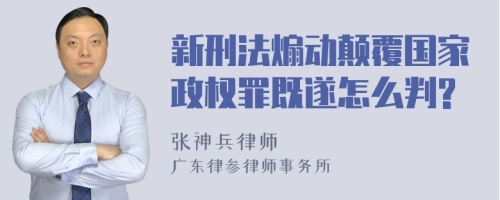 新刑法煽动颠覆国家政权罪既遂怎么判?

张神兵律师

广东律参律师事务所